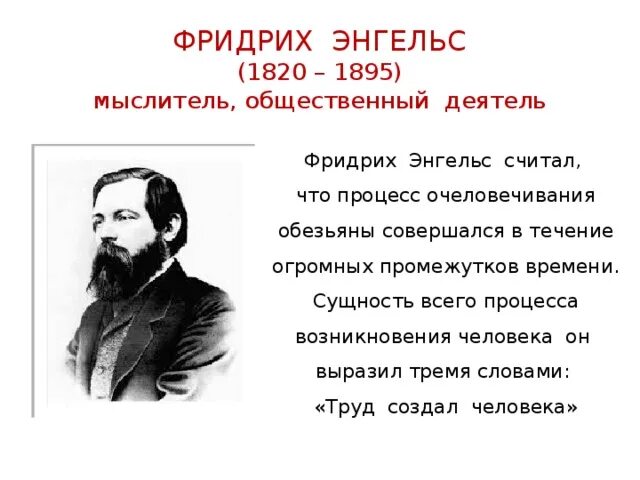 ФРИДРИХ ЭНГЕЛЬС
(1820 – 1895)
мыслитель, общественный деятель

Фридрих Энгельс считал, что процесс очеловечивания обезьяны совершался в течение огромных промежутков времени. Сущность всего процесса возникновения человека он выразил тремя словами: «Труд создал человека»